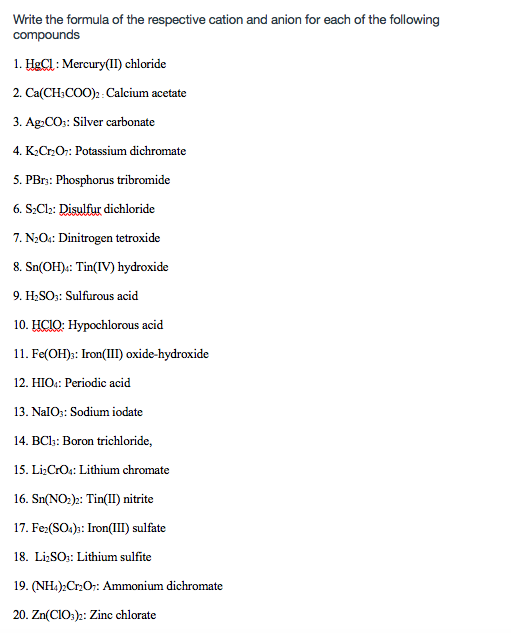 Write the formula of the respective cation and anion for each of the following compounds

1. $HgCl$ : Mercury(II) chloride

2. $Ca(CH_3COO)_2$ : Calcium acetate

3. $Ag_2CO_3$: Silver carbonate

4. $K_2Cr_2O_7$: Potassium dichromate

5. $PBr_3$: Phosphorus tribromide

6. $S_2Cl_2$: Disulfur dichloride

7. $N_2O_4$: Dinitrogen tetroxide

8. $Sn(OH)_4$: Tin(IV) hydroxide

9. $H_2SO_3$: Sulfurous acid

10. $HClO$: Hypochlorous acid

11. $Fe(OH)_3$: Iron(III) oxide-hydroxide

12. $HIO_4$: Periodic acid

13. $NaIO_3$: Sodium iodate

14. $BCl_3$: Boron trichloride,

15. $Li_2CrO_4$: Lithium chromate

16. $Sn(NO_2)_2$: Tin(II) nitrite

17. $Fe_2(SO_4)_3$: Iron(III) sulfate

18. $Li_2SO_3$: Lithium sulfite

19. $(NH_4)_2Cr_2O_7$: Ammonium dichromate

20. $Zn(ClO_3)_2$: Zinc chlorate